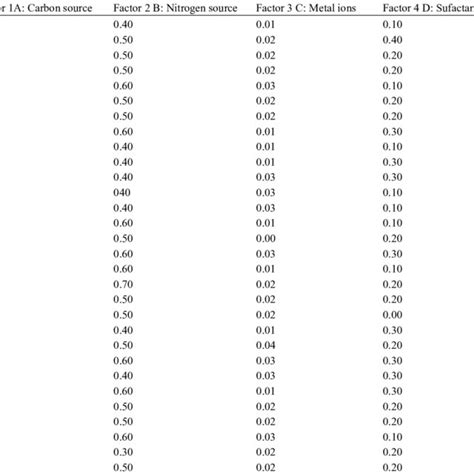 | r 1A: Carbon source | Factor 2 B: Nitrogen source | Factor 3 C: Metal ions | Factor 4 D: Sufactar |
|---|---|---|---|
| | 0.40 | 0.01 | 0.10 |
| | 0.50 | 0.02 | 0.40 |
| | 0.50 | 0.02 | 0.20 |
| | 0.50 | 0.02 | 0.20 |
| | 0.60 | 0.03 | 0.10 |
| | 0.50 | 0.02 | 0.20 |
| | 0.50 | 0.02 | 0.20 |
| | 0.60 | 0.01 | 0.30 |
| | 0.40 | 0.01 | 0.10 |
| | 0.40 | 0.01 | 0.30 |
| | 0.40 | 0.03 | 0.30 |
| | 040 | 0.03 | 0.10 |
| | 0.40 | 0.03 | 0.10 |
| | 0.60 | 0.01 | 0.10 |
| | 0.50 | 0.00 | 0.20 |
| | 0.60 | 0.03 | 0.30 |
| | 0.60 | 0.01 | 0.10 |
| | 0.70 | 0.02 | 0.20 |
| | 0.50 | 0.02 | 0.20 |
| | 0.50 | 0.02 | 0.00 |
| | 0.40 | 0.01 | 0.30 |
| | 0.50 | 0.04 | 0.20 |
| | 0.60 | 0.03 | 0.30 |
| | 0.40 | 0.03 | 0.30 |
| | 0.60 | 0.01 | 0.30 |
| | 0.50 | 0.02 | 0.20 |
| | 0.50 | 0.02 | 0.20 |
| | 0.60 | 0.03 | 0.10 |
| | 0.30 | 0.02 | 0.20 |
| | 0.50 | 0.02 | 0.20 |